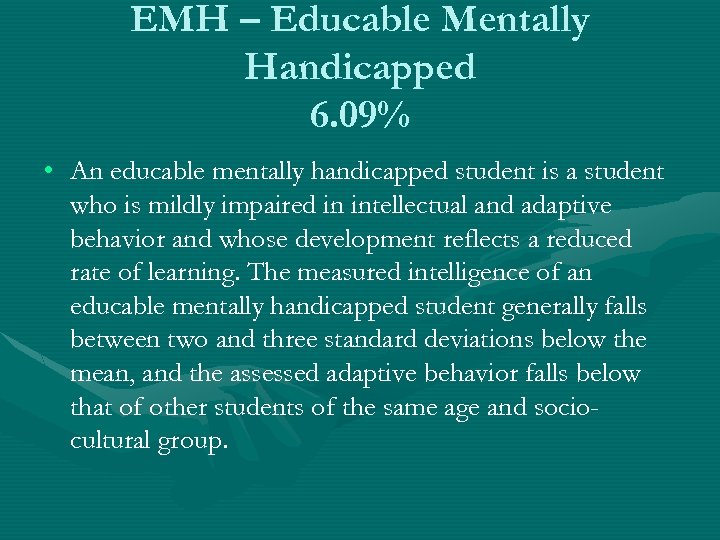 EMH – Educable Mentally Handicapped
6.09%

• An educable mentally handicapped student is a student who is mildly impaired in intellectual and adaptive behavior and whose development reflects a reduced rate of learning. The measured intelligence of an educable mentally handicapped student generally falls between two and three standard deviations below the mean, and the assessed adaptive behavior falls below that of other students of the same age and socio-cultural group.